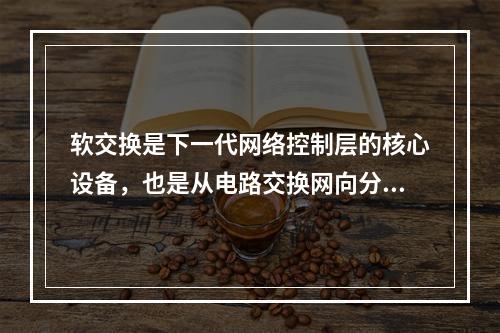 软交换是下一代网络控制层的核心设备，也是从电路交换网向分...